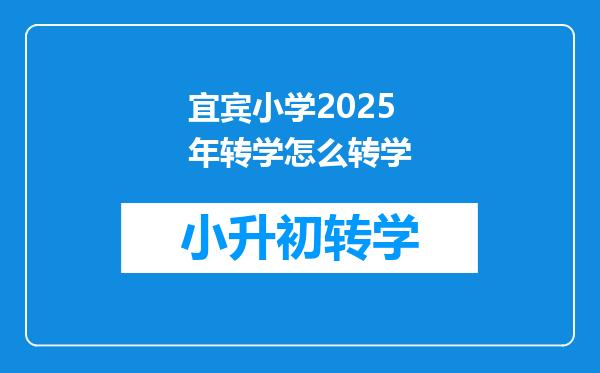 宜宾小学2025年转学怎么转学

小升初转学